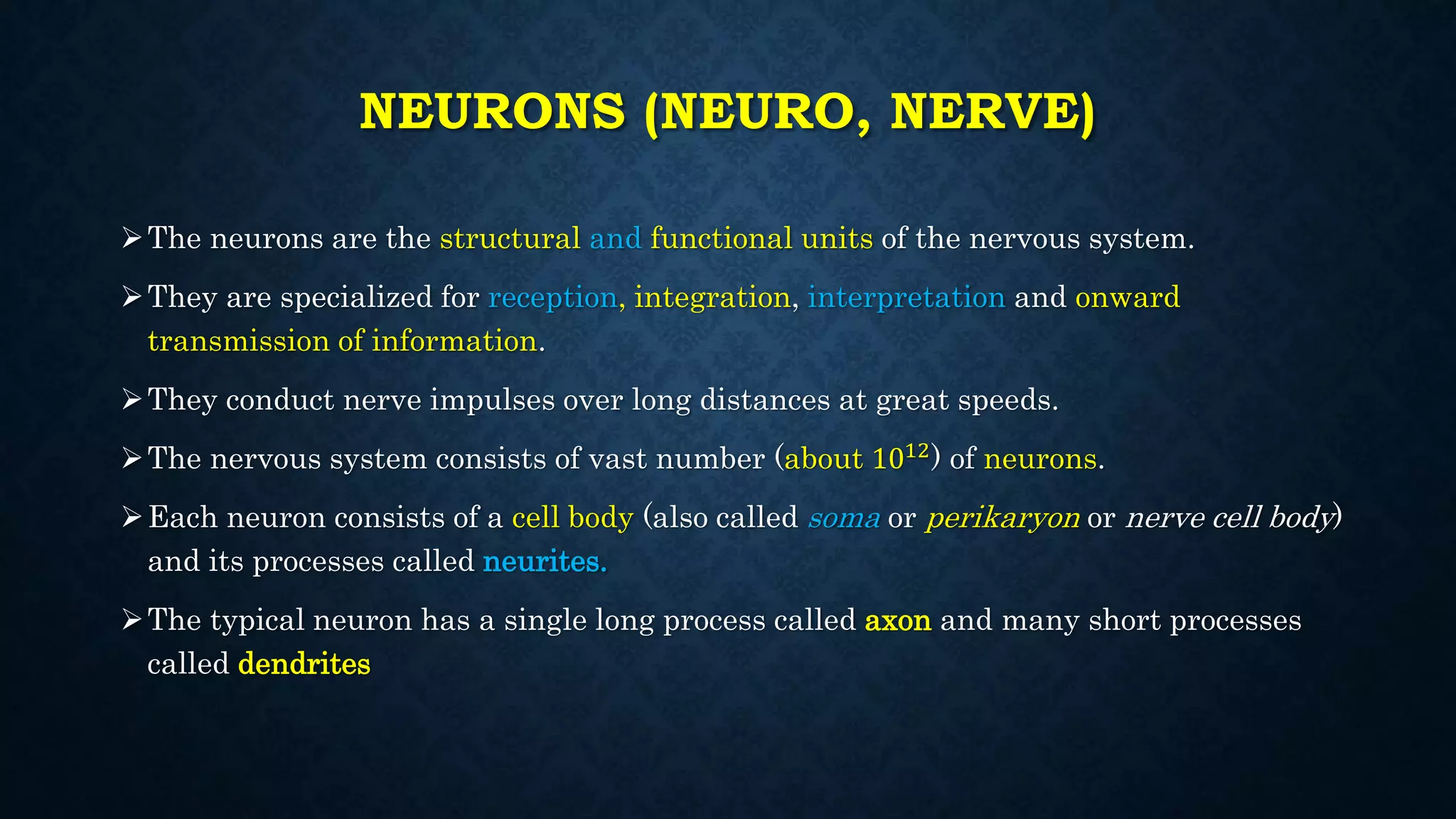 NEURONS (NEURO, NERVE)

➢ The neurons are the structural and functional units of the nervous system.

➢ They are specialized for reception, integration, interpretation and onward transmission of information.

➢ They conduct nerve impulses over long distances at great speeds.

➢ The nervous system consists of vast number (about $10^{12}$) of neurons.

➢ Each neuron consists of a cell body (also called soma or perikaryon or nerve cell body) and its processes called neurites.

➢ The typical neuron has a single long process called axon and many short processes called dendrites